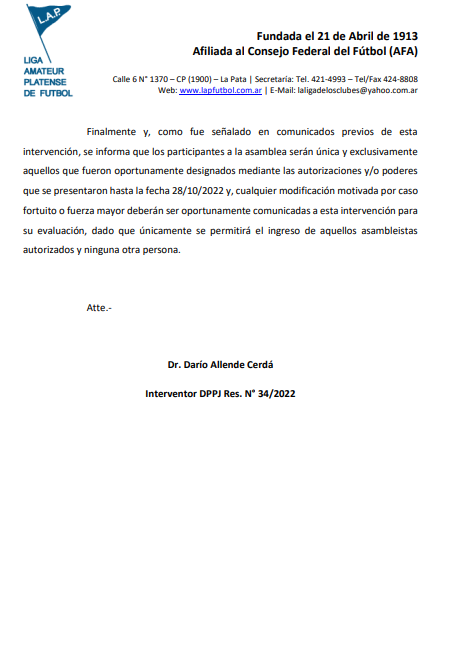 L.A.P.

LIGA AMATEUR PLATENSE DE FUTBOL

Fundada el 21 de Abril de 1913
Afiliada al Consejo Federal del Fútbol (AFA)

Calle 6 N° 1370 – CP (1900) – La Pata | Secretaría: Tel. 421-4993 – Tel/Fax 424-8808
Web: www.lapfutbol.com.ar | E-Mail: laligadelosclubes@yahoo.com.ar

Finalmente y, como fue señalado en comunicados previos de esta intervención, se informa que los participantes a la asamblea serán única y exclusivamente aquellos que fueron oportunamente designados mediante las autorizaciones y/o poderes que se presentaron hasta la fecha 28/10/2022 y, cualquier modificación motivada por caso fortuito o fuerza mayor deberán ser oportunamente comunicadas a esta intervención para su evaluación, dado que únicamente se permitirá el ingreso de aquellos asambleistas autorizados y ninguna otra persona.

Atte.-

Dr. Darío Allende Cerdá

Interventor DPPJ Res. N° 34/2022